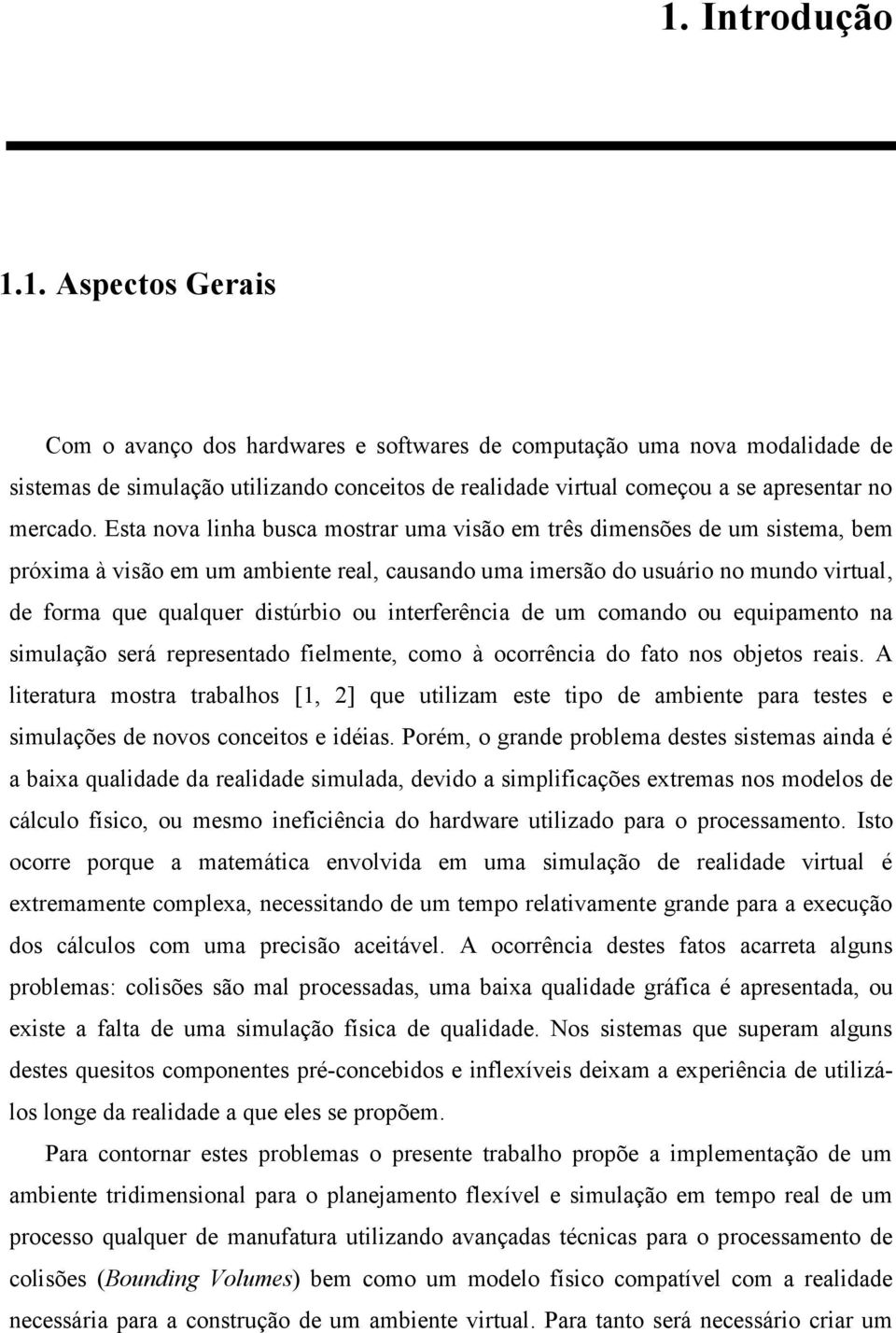 1. Introdução

1.1. Aspectos Gerais

Com o avanço dos hardwares e softwares de computação uma nova modalidade de sistemas de simulação utilizando conceitos de realidade virtual começou a se apresentar no mercado. Esta nova linha busca mostrar uma visão em três dimensões de um sistema, bem próxima à visão em um ambiente real, causando uma imersão do usuário no mundo virtual, de forma que qualquer distúrbio ou interferência de um comando ou equipamento na simulação será representado fielmente, como à ocorrência do fato nos objetos reais. A literatura mostra trabalhos [1, 2] que utilizam este tipo de ambiente para testes e simulações de novos conceitos e idéias. Porém, o grande problema destes sistemas ainda é a baixa qualidade da realidade simulada, devido a simplificações extremas nos modelos de cálculo físico, ou mesmo ineficiência do hardware utilizado para o processamento. Isto ocorre porque a matemática envolvida em uma simulação de realidade virtual é extremamente complexa, necessitando de um tempo relativamente grande para a execução dos cálculos com uma precisão aceitável. A ocorrência destes fatos acarreta alguns problemas: colisões são mal processadas, uma baixa qualidade gráfica é apresentada, ou existe a falta de uma simulação física de qualidade. Nos sistemas que superam alguns destes quesitos componentes pré-concebidos e inflexíveis deixam a experiência de utilizá-los longe da realidade a que eles se propõem.

Para contornar estes problemas o presente trabalho propõe a implementação de um ambiente tridimensional para o planejamento flexível e simulação em tempo real de um processo qualquer de manufatura utilizando avançadas técnicas para o processamento de colisões (Bounding Volumes) bem como um modelo físico compatível com a realidade necessária para a construção de um ambiente virtual. Para tanto será necessário criar um